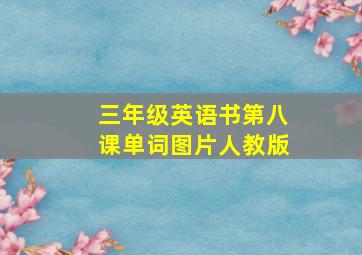 三年级英语书第八课单词图片人教版